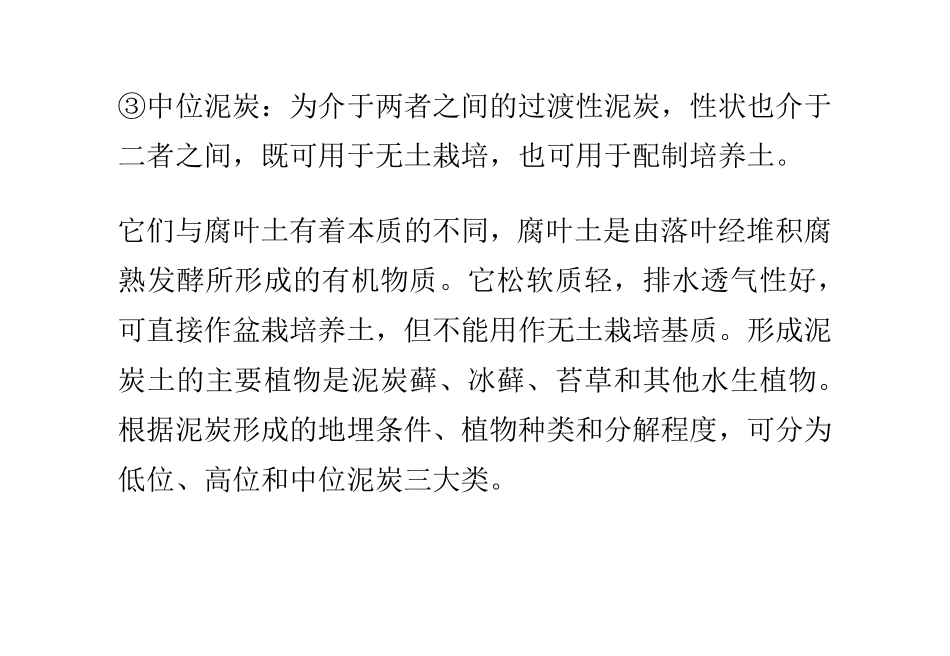 ③中位泥炭：为介于两者之间的过渡性泥炭，性状也介于二者之间，既可用于无土栽培，也可用于配制培养土。

它们与腐叶土有着本质的不同，腐叶土是由落叶经堆积腐熟发酵所形成的有机物质。它松软质轻，排水透气性好，可直接作盆栽培养土，但不能用作无土栽培基质。形成泥炭土的主要植物是泥炭藓、冰藓、苔草和其他水生植物。根据泥炭形成的地埋条件、植物种类和分解程度，可分为低位、高位和中位泥炭三大类。